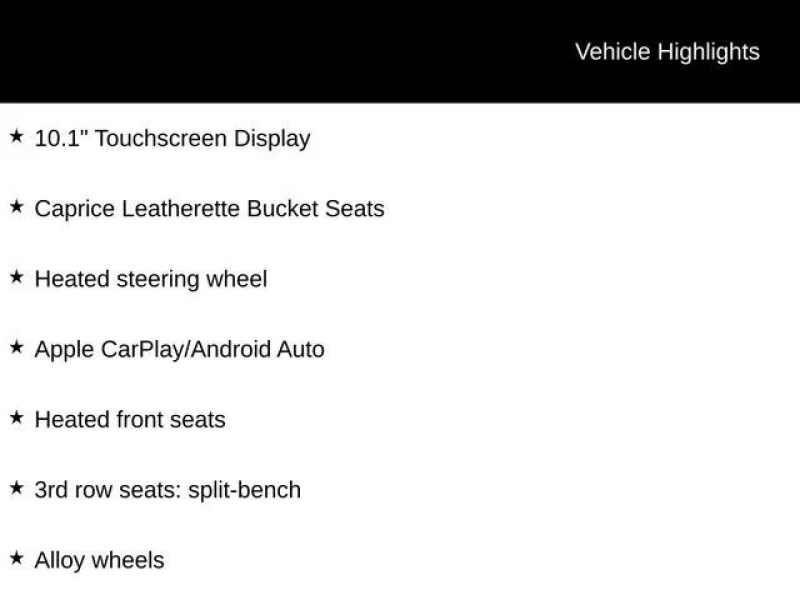 Vehicle Highlights

★ 10.1" Touchscreen Display

★ Caprice Leatherette Bucket Seats

★ Heated steering wheel

★ Apple CarPlay/Android Auto

★ Heated front seats

★ 3rd row seats: split-bench

★ Alloy wheels